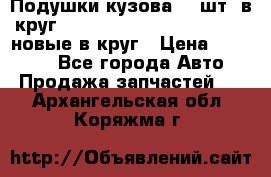 Подушки кузова шт в круг
новые в круг Цена
Все города Авто
Продажа запчастей
Архангельская обл
Коряжма г

http://Объявлений.сайт